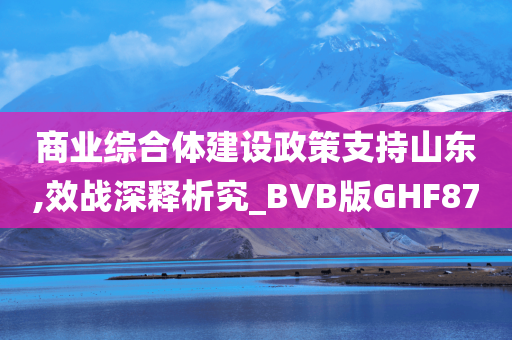 商业综合体建设政策支持山东,效战深释析究_BVB版GHF87